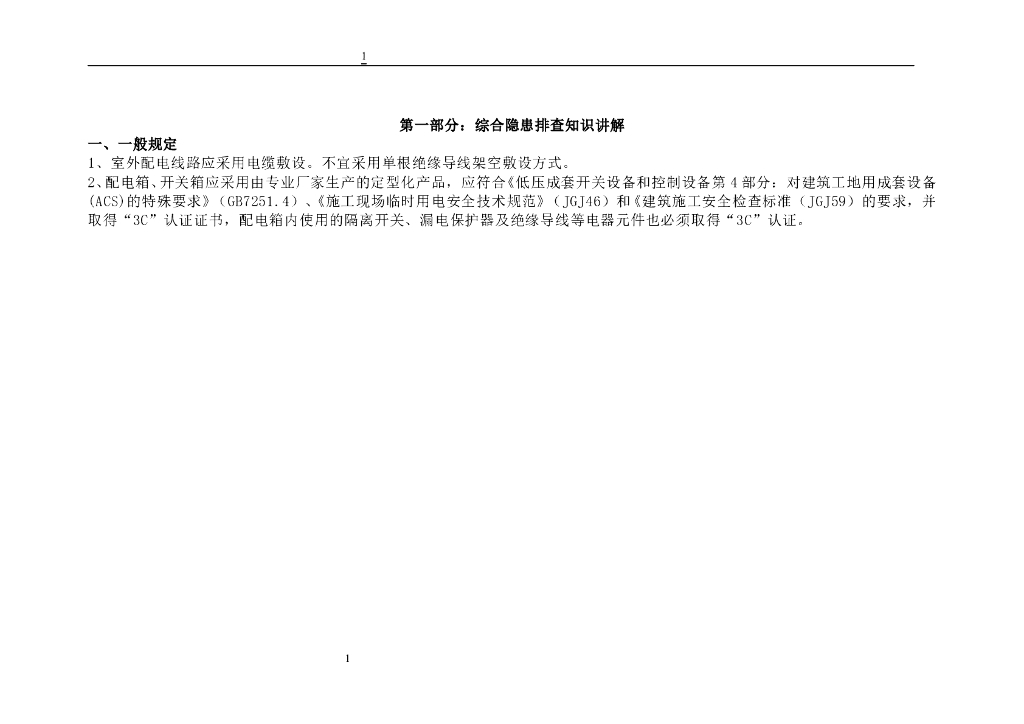 1

第一部分：综合隐患排查知识讲解

一、一般规定

1、室外配电线路应采用电缆敷设。不宜采用单根绝缘导线架空敷设方式。

2、配电箱、开关箱应采用由专业厂家生产的定型化产品，应符合《低压成套开关设备和控制设备第4部分：对建筑工地用成套设备(ACS)的特殊要求》（GB7251.4）、《施工现场临时用电安全技术规范》（JGJ46）和《建筑施工安全检查标准（JGJ59）的要求，并取得“3C”认证证书，配电箱内使用的隔离开关、漏电保护器及绝缘导线等电器元件也必须取得“3C”认证。

1